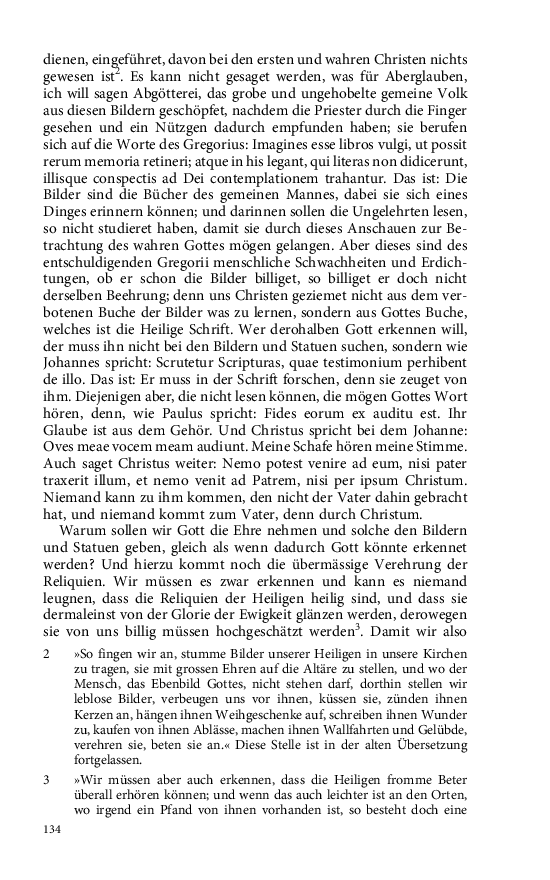 dienen, eingeführet, davon bei den ersten und wahren Christen nichts gewesen ist$^2$. Es kann nicht gesaget werden, was für Aberglauben, ich will sagen Abgötterei, das grobe und ungehobelte gemeine Volk aus diesen Bildern geschöpfet, nachdem die Priester durch die Finger gesehen und ein Nützgen dadurch empfunden haben; sie berufen sich auf die Worte des Gregorius: Imagines esse libros vulgi, ut possit rerum memoria retineri; atque in his legant, qui literas non didicerunt, illisque conspectis ad Dei contemplationem trahantur. Das ist: Die Bilder sind die Bücher des gemeinen Mannes, dabei sie sich eines Dinges erinnern können; und darinnen sollen die Ungelehrten lesen, so nicht studieret haben, damit sie durch dieses Anschauen zur Betrachtung des wahren Gottes mögen gelangen. Aber dieses sind des entschuldigenden Gregorii menschliche Schwachheiten und Erdichtungen, ob er schon die Bilder billiget, so billiget er doch nicht derselben Beehrung; denn uns Christen geziemet nicht aus dem verbotenen Buche der Bilder was zu lernen, sondern aus Gottes Buche, welches ist die Heilige Schrift. Wer derohalben Gott erkennen will, der muss ihn nicht bei den Bildern und Statuen suchen, sondern wie Johannes spricht: Scrutetur Scripturas, quae testimonium perhibent de illo. Das ist: Er muss in der Schrift forschen, denn sie zeuget von ihm. Diejenigen aber, die nicht lesen können, die mögen Gottes Wort hören, denn, wie Paulus spricht: Fides eorum ex auditu est. Ihr Glaube ist aus dem Gehör. Und Christus spricht bei dem Johanne: Oves meae vocem meam audiunt. Meine Schafe hören meine Stimme. Auch saget Christus weiter: Nemo potest venire ad eum, nisi pater traxerit illum, et nemo venit ad Patrem, nisi per ipsum Christum. Niemand kann zu ihm kommen, den nicht der Vater dahin gebracht hat, und niemand kommt zum Vater, denn durch Christum.

Warum sollen wir Gott die Ehre nehmen und solche den Bildern und Statuen geben, gleich als wenn dadurch Gott könnte erkennet werden? Und hierzu kommt noch die übermässige Verehrung der Reliquien. Wir müssen es zwar erkennen und kann es niemand leugnen, dass die Reliquien der Heiligen heilig sind, und dass sie dermaleinst von der Glorie der Ewigkeit glänzen werden, derowegen sie von uns billig müssen hochgeschätzt werden$^3$. Damit wir also

2 »So fingen wir an, stumme Bilder unserer Heiligen in unsere Kirchen zu tragen, sie mit grossen Ehren auf die Altäre zu stellen, und wo der Mensch, das Ebenbild Gottes, nicht stehen darf, dorthin stellen wir leblose Bilder, verbeugen uns vor ihnen, küssen sie, zünden ihnen Kerzen an, hängen ihnen Weihgeschenke auf, schreiben ihnen Wunder zu, kaufen von ihnen Ablässe, machen ihnen Wallfahrten und Gelübde, verehren sie, beten sie an.« Diese Stelle ist in der alten Übersetzung fortgelassen.

3 »Wir müssen aber auch erkennen, dass die Heiligen fromme Beter überall erhören können; und wenn das auch leichter ist an den Orten, wo irgend ein Pfand von ihnen vorhanden ist, so besteht doch eine

134